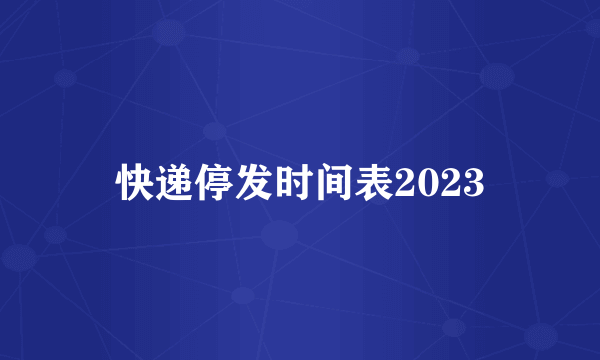 快递停发时间表2023